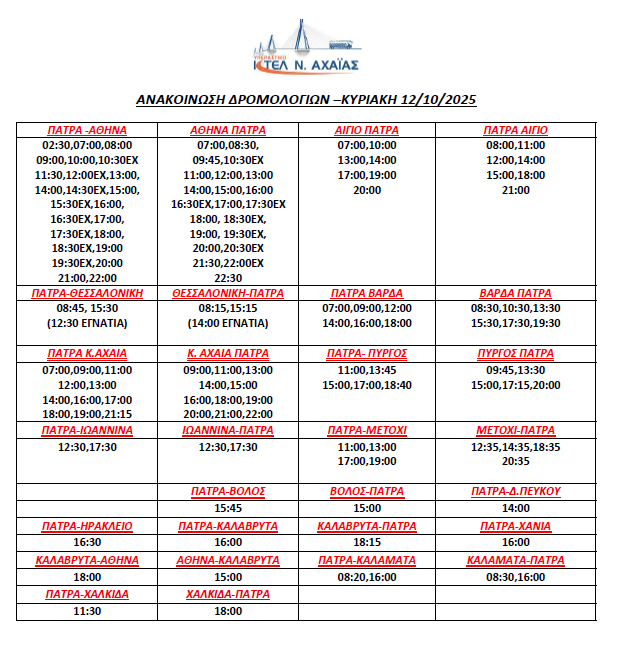 ΥΠΕΡΑΣΤΙΚΟ
ΚΤΕΛ Ν. ΑΧΑΪΑΣ

ΑΝΑΚΟΙΝΩΣΗ ΔΡΟΜΟΛΟΓΙΩΝ –ΚΥΡΙΑΚΗ 12/10/2025

| ΠΑΤΡΑ -ΑΘΗΝΑ | ΑΘΗΝΑ ΠΑΤΡΑ | ΑΙΓΙΟ ΠΑΤΡΑ | ΠΑΤΡΑ ΑΙΓΙΟ |
|---|---|---|---|
| 02:30,07:00,08:00 09:00,10:00,10:30ΕΧ 11:30,12:00ΕΧ,13:00, 14:00,14:30ΕΧ,15:00, 15:30ΕΧ,16:00, 16:30ΕΧ,17:00, 17:30ΕΧ,18:00, 18:30ΕΧ,19:00 19:30ΕΧ,20:00 21:00,22:00 | 07:00,08:30, 09:45,10:30ΕΧ 11:00,12:00,13:00 14:00,15:00,16:00 16:30ΕΧ,17:00,17:30ΕΧ 18:00, 18:30ΕΧ, 19:00, 19:30ΕΧ, 20:00,20:30ΕΧ 21:30,22:00ΕΧ 22:30 | 07:00,10:00 13:00,14:00 17:00,19:00 20:00 | 08:00,11:00 12:00,14:00 15:00,18:00 21:00 |
| ΠΑΤΡΑ-ΘΕΣΣΑΛΟΝΙΚΗ | ΘΕΣΣΑΛΟΝΙΚΗ-ΠΑΤΡΑ | ΠΑΤΡΑ ΒΑΡΔΑ | ΒΑΡΔΑ ΠΑΤΡΑ |
| 08:45, 15:30 (12:30 ΕΓΝΑΤΙΑ) | 08:15,15:15 (14:00 ΕΓΝΑΤΙΑ) | 07:00,09:00,12:00 14:00,16:00,18:00 | 08:30,10:30,13:30 15:30,17:30,19:30 |
| ΠΑΤΡΑ Κ.ΑΧΑΙΑ | Κ. ΑΧΑΙΑ ΠΑΤΡΑ | ΠΑΤΡΑ- ΠΥΡΓΟΣ | ΠΥΡΓΟΣ ΠΑΤΡΑ |
| 07:00,09:00,11:00 12:00,13:00 14:00,16:00,17:00 18:00,19:00,21:15 | 09:00,11:00,13:00 14:00,15:00 16:00,18:00,19:00 20:00,21:00,22:00 | 11:00,13:45 15:00,17:00,18:40 | 09:45,13:30 15:00,17:15,20:00 |
| ΠΑΤΡΑ-ΙΩΑΝΝΙΝΑ | ΙΩΑΝΝΙΝΑ-ΠΑΤΡΑ | ΠΑΤΡΑ-ΜΕΤΟΧΙ | ΜΕΤΟΧΙ-ΠΑΤΡΑ |
| 12:30,17:30 | 12:30,17:30 | 11:00,13:00 17:00,19:00 | 12:35,14:35,18:35 20:35 |
| | ΠΑΤΡΑ-ΒΟΛΟΣ | ΒΟΛΟΣ-ΠΑΤΡΑ | ΠΑΤΡΑ-Δ.ΠΕΥΚΟΥ |
| | 15:45 | 15:00 | 14:00 |
| ΠΑΤΡΑ-ΗΡΑΚΛΕΙΟ | ΠΑΤΡΑ-ΚΑΛΑΒΡΥΤΑ | ΚΑΛΑΒΡΥΤΑ-ΠΑΤΡΑ | ΠΑΤΡΑ-ΧΑΝΙΑ |
| 16:30 | 16:00 | 18:15 | 16:00 |
| ΚΑΛΑΒΡΥΤΑ-ΑΘΗΝΑ | ΑΘΗΝΑ-ΚΑΛΑΒΡΥΤΑ | ΠΑΤΡΑ-ΚΑΛΑΜΑΤΑ | ΚΑΛΑΜΑΤΑ-ΠΑΤΡΑ |
| 18:00 | 15:00 | 08:20,16:00 | 08:30,16:00 |
| ΠΑΤΡΑ-ΧΑΛΚΙΔΑ | ΧΑΛΚΙΔΑ-ΠΑΤΡΑ | | |
| 11:30 | 18:00 | | |